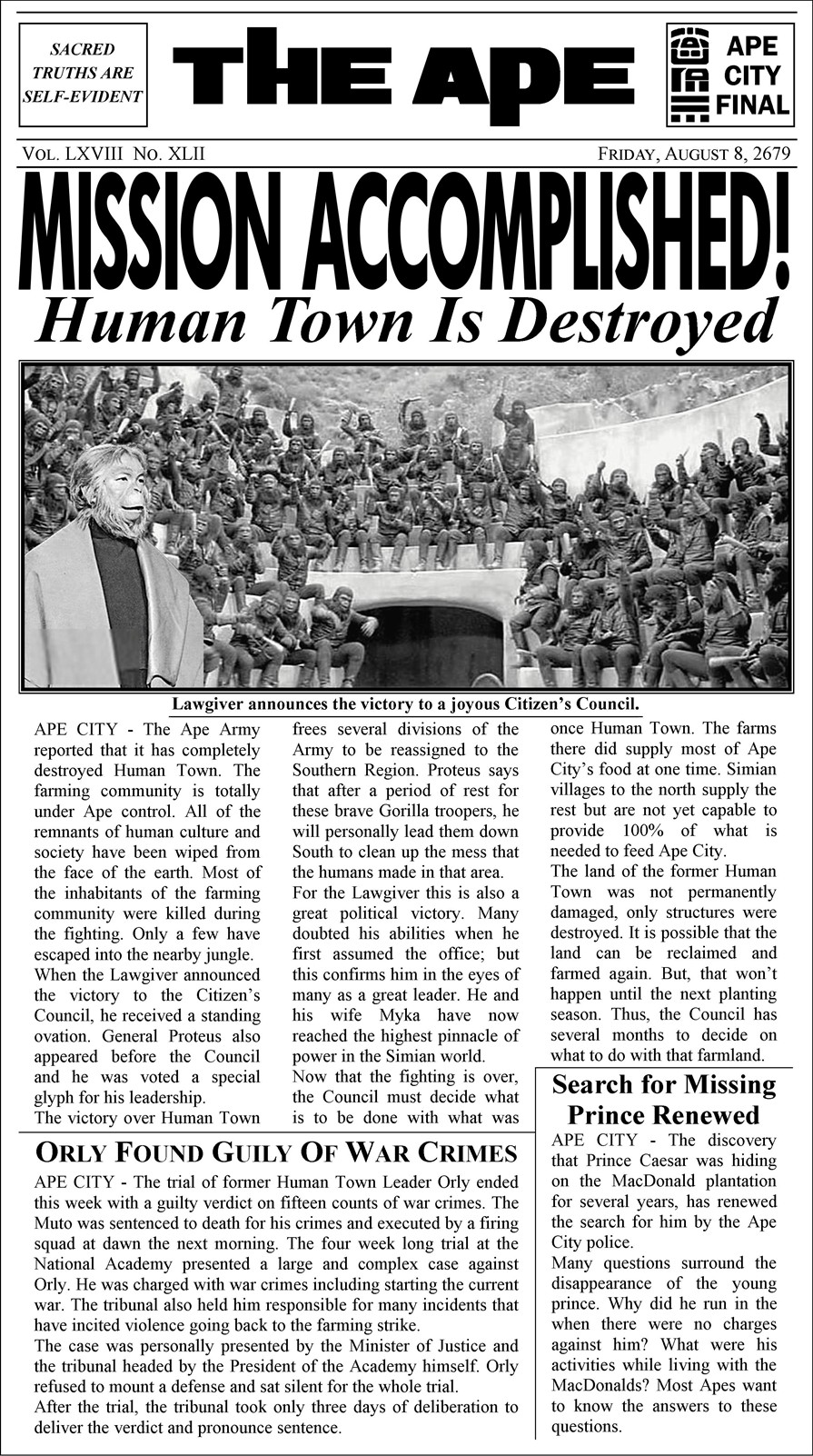 SACRED TRUTHS ARE SELF-EVIDENT

THE APE

APE CITY FINAL

VOL. LXVIII NO. XLII

FRIDAY, AUGUST 8, 2679

MISSION ACCOMPLISHED!

Human Town Is Destroyed

Lawgiver announces the victory to a joyous Citizen's Council.

APE CITY - The Ape Army reported that it has completely destroyed Human Town. The farming community is totally under Ape control. All of the remnants of human culture and society have been wiped from the face of the earth. Most of the inhabitants of the farming community were killed during the fighting. Only a few have escaped into the nearby jungle.
When the Lawgiver announced the victory to the Citizen's Council, he received a standing ovation. General Proteus also appeared before the Council and he was voted a special glyph for his leadership.
The victory over Human Town frees several divisions of the Army to be reassigned to the Southern Region. Proteus says that after a period of rest for these brave Gorilla troopers, he will personally lead them down South to clean up the mess that the humans made in that area.
For the Lawgiver this is also a great political victory. Many doubted his abilities when he first assumed the office; but this confirms him in the eyes of many as a great leader. He and his wife Myka have now reached the highest pinnacle of power in the Simian world.
Now that the fighting is over, the Council must decide what is to be done with what was once Human Town. The farms there did supply most of Ape City's food at one time. Simian villages to the north supply the rest but are not yet capable to provide 100% of what is needed to feed Ape City.
The land of the former Human Town was not permanently damaged, only structures were destroyed. It is possible that the land can be reclaimed and farmed again. But, that won't happen until the next planting season. Thus, the Council has several months to decide on what to do with that farmland.

ORLY FOUND GUILY OF WAR CRIMES

APE CITY - The trial of former Human Town Leader Orly ended this week with a guilty verdict on fifteen counts of war crimes. The Muto was sentenced to death for his crimes and executed by a firing squad at dawn the next morning. The four week long trial at the National Academy presented a large and complex case against Orly. He was charged with war crimes including starting the current war. The tribunal also held him responsible for many incidents that have incited violence going back to the farming strike.
The case was personally presented by the Minister of Justice and the tribunal headed by the President of the Academy himself. Orly refused to mount a defense and sat silent for the whole trial.
After the trial, the tribunal took only three days of deliberation to deliver the verdict and pronounce sentence.

Search for Missing Prince Renewed

APE CITY - The discovery that Prince Caesar was hiding on the MacDonald plantation for several years, has renewed the search for him by the Ape City police.
Many questions surround the disappearance of the young prince. Why did he run in the when there were no charges against him? What were his activities while living with the MacDonalds? Most Apes want to know the answers to these questions.